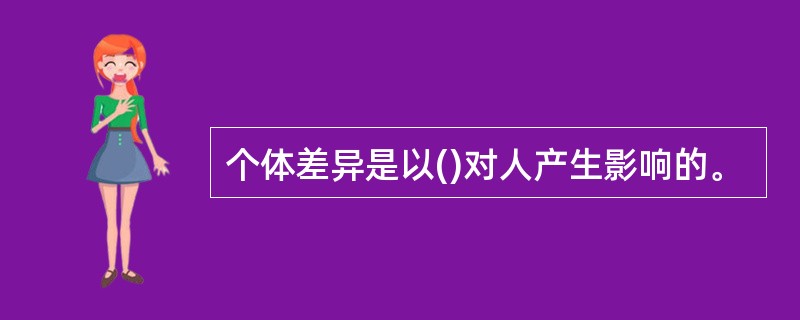 个体差异是以()对人产生影响的。